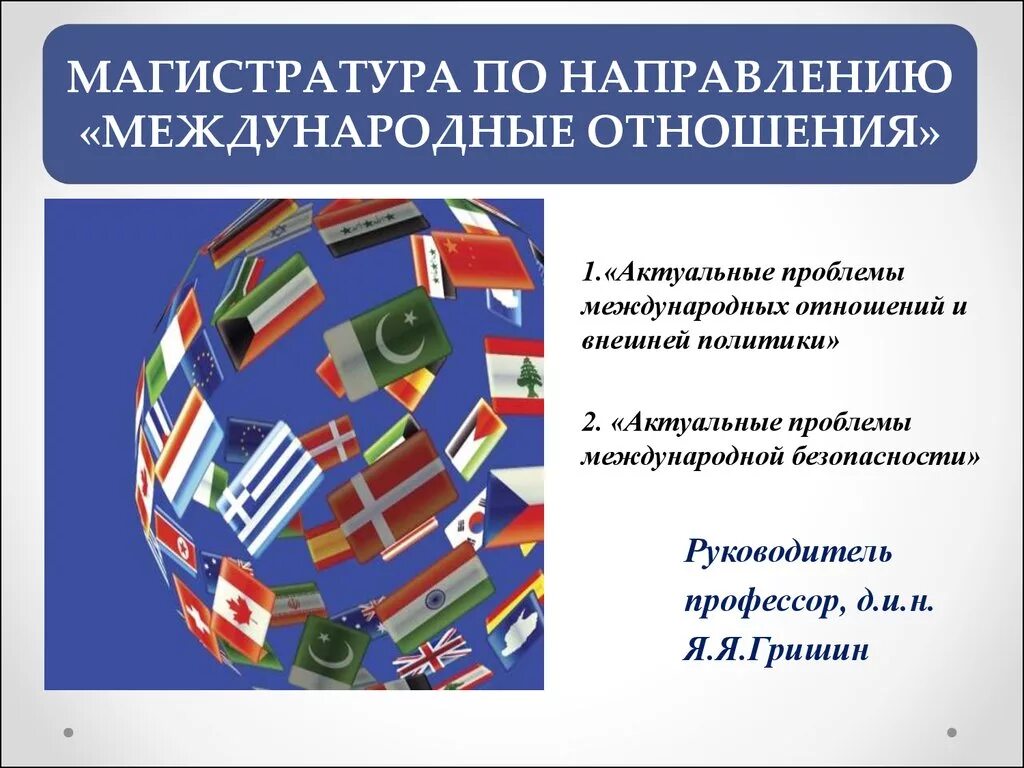 МАГИСТРАТУРА ПО НАПРАВЛЕНИЮ «МЕЖДУНАРОДНЫЕ ОТНОШЕНИЯ»

1.«Актуальные проблемы международных отношений и внешней политики»

2. «Актуальные проблемы международной безопасности»

Руководитель профессор, д.и.н. Я.Я.Гришин